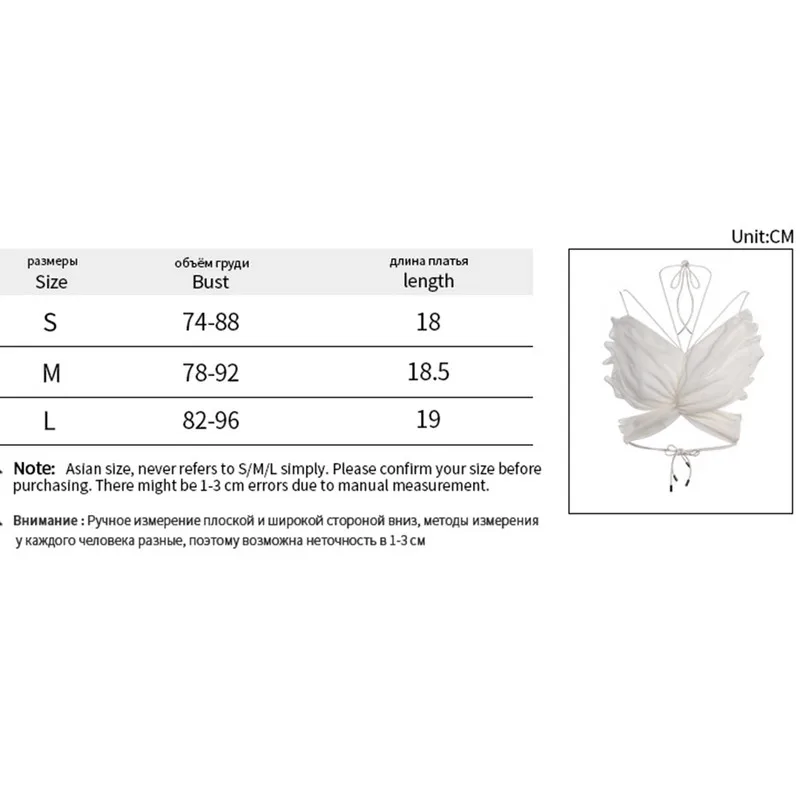 Unit:CM

| размеры Size | объём груди Bust | длина платья length |
|---|---|---|
| S | 74-88 | 18 |
| M | 78-92 | 18.5 |
| L | 82-96 | 19 |

Note: Asian size, never refers to S/M/L simply. Please confirm your size before purchasing. There might be 1-3 cm errors due to manual measurement.

Внимание : Ручное измерение плоской и широкой стороной вниз, методы измерения у каждого человека разные, поэтому возможна неточность в 1-3 см